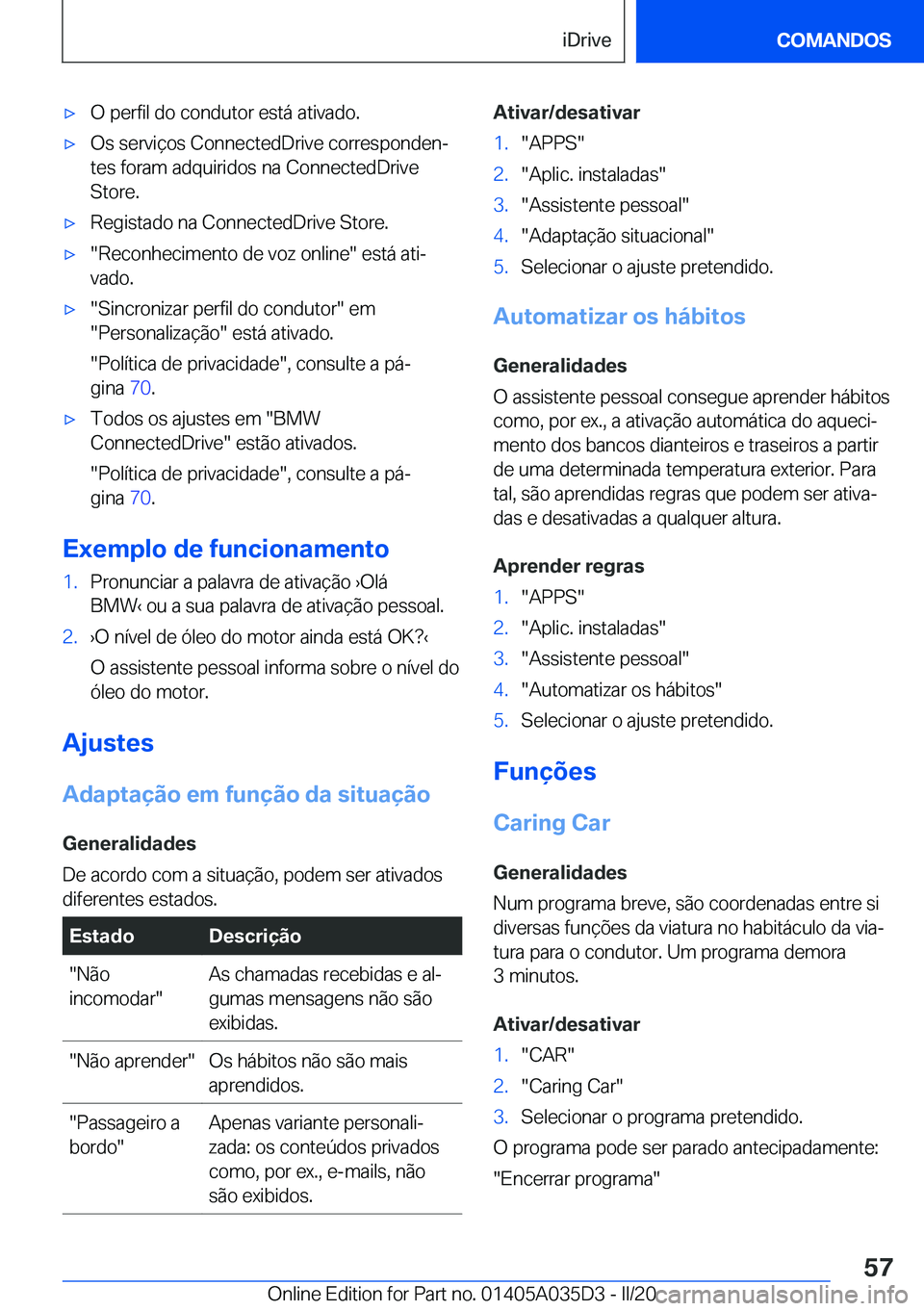 iDrive

COMANDOS

▷ O perfil do condutor está ativado.

▷ Os serviços ConnectedDrive correspondentes foram adquiridos na ConnectedDrive Store.

▷ Registado na ConnectedDrive Store.

▷ "Reconhecimento de voz online" está ativado.

▷ "Sincronizar perfil do condutor" em "Personalização" está ativado.

"Política de privacidade", consulte a página 70.

▷ Todos os ajustes em "BMW ConnectedDrive" estão ativados.

"Política de privacidade", consulte a página 70.

Exemplo de funcionamento

1. Pronunciar a palavra de ativação ›Olá BMW‹ ou a sua palavra de ativação pessoal.

2. ›O nível de óleo do motor ainda está OK?‹

O assistente pessoal informa sobre o nível do óleo do motor.

Ajustes

Adaptação em função da situação

Generalidades

De acordo com a situação, podem ser ativados diferentes estados.

| Estado | Descrição |
|---|---|
| "Não incomodar" | As chamadas recebidas e algumas mensagens não são exibidas. |
| "Não aprender" | Os hábitos não são mais aprendidos. |
| "Passageiro a bordo" | Apenas variante personalizada: os conteúdos privados como, por ex., e-mails, não são exibidos. |

Ativar/desativar

1. "APPS"
2. "Aplic. instaladas"
3. "Assistente pessoal"
4. "Adaptação situacional"
5. Selecionar o ajuste pretendido.

Automatizar os hábitos

Generalidades

O assistente pessoal consegue aprender hábitos como, por ex., a ativação automática do aquecimento dos bancos dianteiros e traseiros a partir de uma determinada temperatura exterior. Para tal, são aprendidas regras que podem ser ativadas e desativadas a qualquer altura.

Aprender regras

1. "APPS"
2. "Aplic. instaladas"
3. "Assistente pessoal"
4. "Automatizar os hábitos"
5. Selecionar o ajuste pretendido.

Funções

Caring Car

Generalidades

Num programa breve, são coordenadas entre si diversas funções da viatura no habitáculo da viatura para o condutor. Um programa demora 3 minutos.

Ativar/desativar

1. "CAR"
2. "Caring Car"
3. Selecionar o programa pretendido.

O programa pode ser parado antecipadamente:

"Encerrar programa"

57

Online Edition for Part no. 01405A035D3 - II/20 carmanualsonline.info